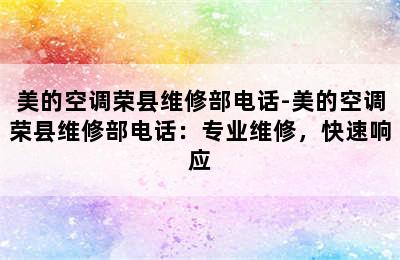 美的空调荣县维修部电话-美的空调荣县维修部电话：专业维修，快速响应